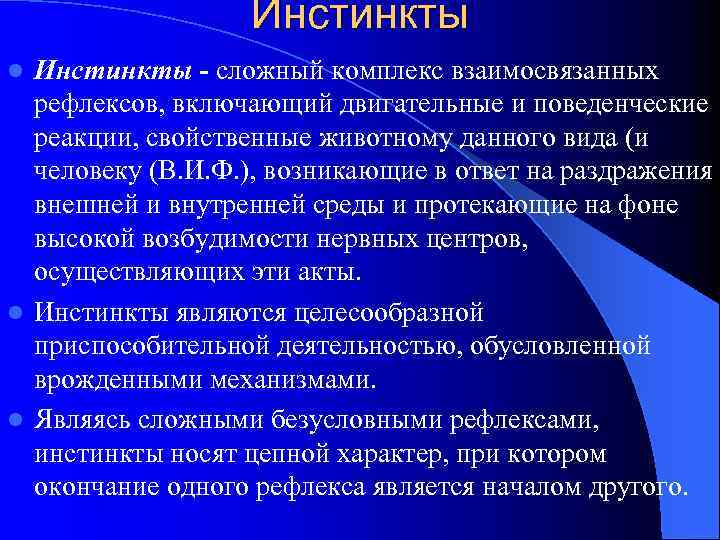 Инстинкты

Инстинкты - сложный комплекс взаимосвязанных рефлексов, включающий двигательные и поведенческие реакции, свойственные животному данного вида (и человеку (В.И.Ф.), возникающие в ответ на раздражения внешней и внутренней среды и протекающие на фоне высокой возбудимости нервных центров, осуществляющих эти акты.

Инстинкты являются целесообразной приспособительной деятельностью, обусловленной врожденными механизмами.

Являясь сложными безусловными рефлексами, инстинкты носят цепной характер, при котором окончание одного рефлекса является началом другого.